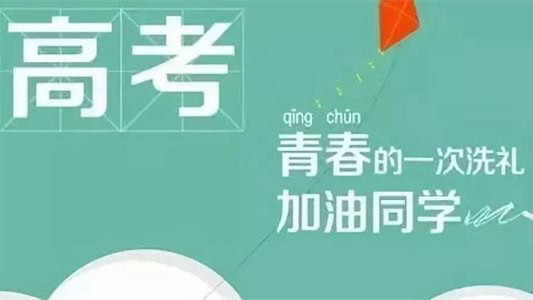 高考

qīng chūn
青春的一次洗礼
加油同学